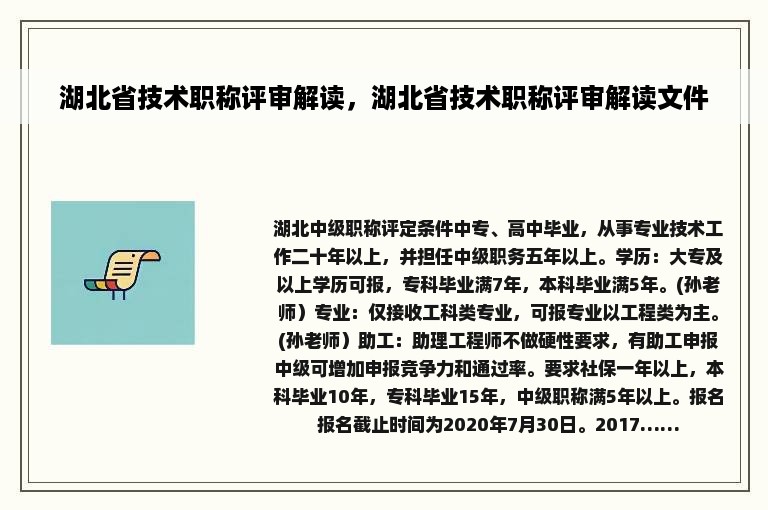 湖北省技术职称评审解读，湖北省技术职称评审解读文件

湖北中级职称评定条件中专、高中毕业，从事专业技术工作二十年以上，并担任中级职务五年以上。学历：大专及以上学历可报，专科毕业满7年，本科毕业满5年。(孙老师）专业：仅接收工科类专业，可报专业以工程类为主。(孙老师）助工：助理工程师不做硬性要求，有助工申报中级可增加申报竞争力和通过率。要求社保一年以上，本科毕业10年，专科毕业15年，中级职称满5年以上。报名报名截止时间为2020年7月30日。2017......